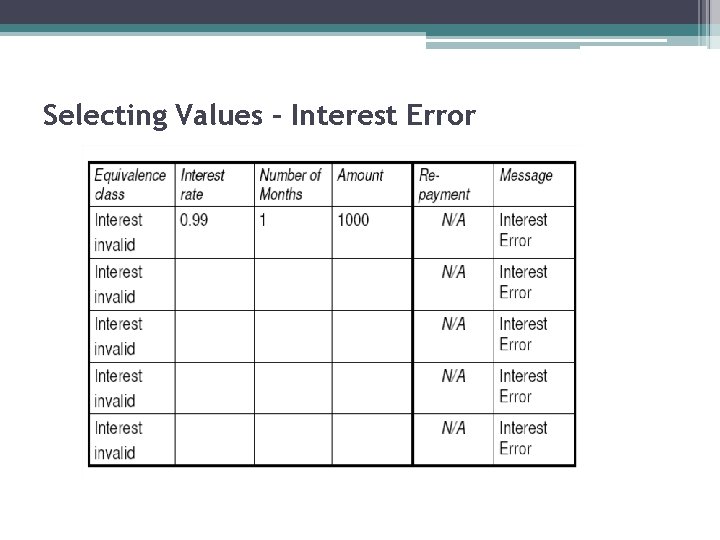 Selecting Values – Interest Error

| Equivalence class | Interest rate | Number of Months | Amount | Re-payment | Message |
|---|---|---|---|---|---|
| Interest invalid | 0.99 | 1 | 1000 | N/A | Interest Error |
| Interest invalid | | | | N/A | Interest Error |
| Interest invalid | | | | N/A | Interest Error |
| Interest invalid | | | | N/A | Interest Error |
| Interest invalid | | | | N/A | Interest Error |